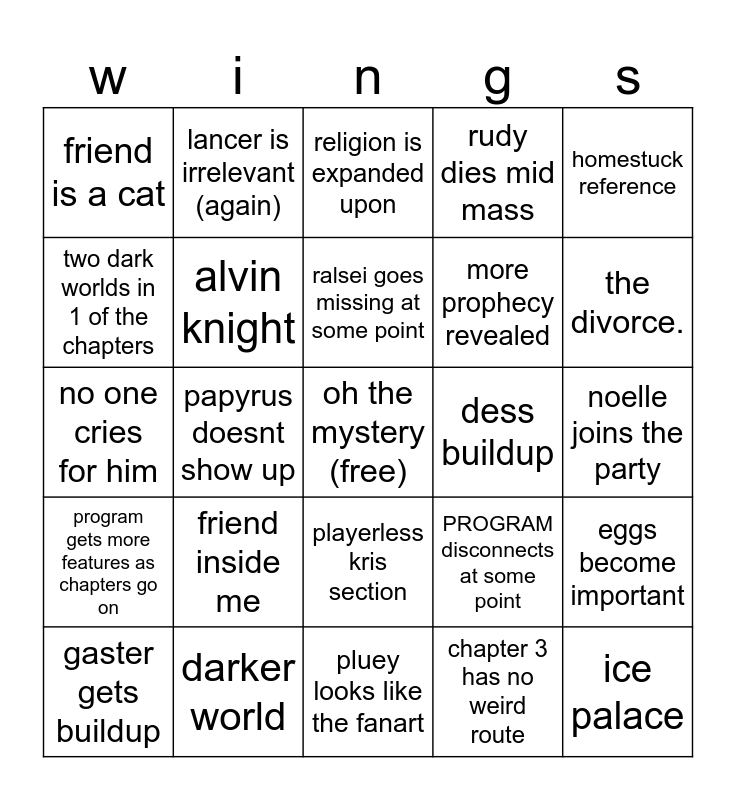 | w | i | n | g | s |
|---|---|---|---|---|
| friend is a cat | lancer is irrelevant (again) | religion is expanded upon | rudy dies mid mass | homestuck reference |
| two dark worlds in 1 of the chapters | alvin knight | ralsei goes missing at some point | more prophecy revealed | the divorce. |
| no one cries for him | papyrus doesnt show up | oh the mystery (free) | dess buildup | noelle joins the party |
| program gets more features as chapters go on | friend inside me | playerless kris section | PROGRAM disconnects at some point | eggs become important |
| gaster gets buildup | darker world | pluey looks like the fanart | chapter 3 has no weird route | ice palace |